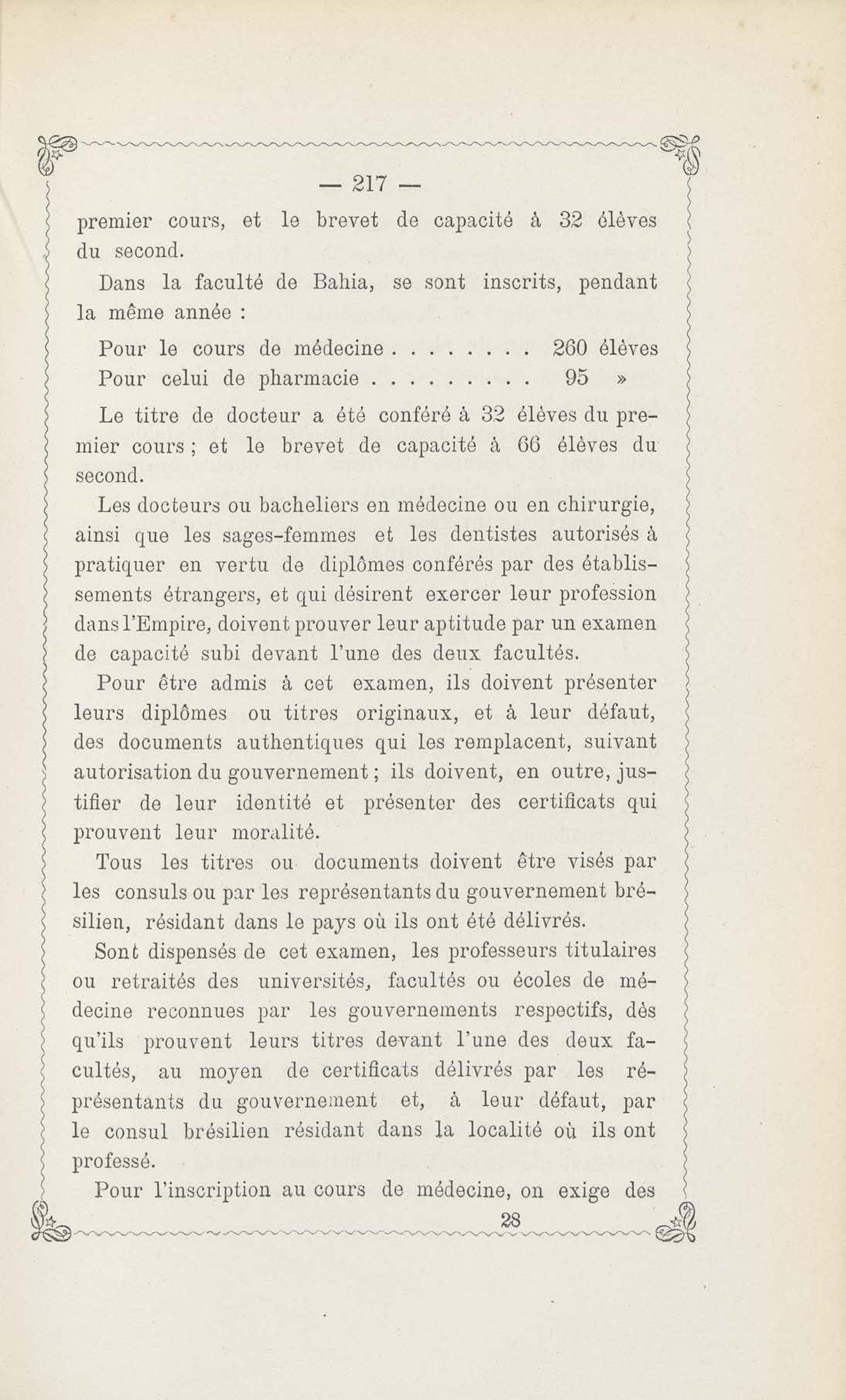 — 217 —

premier cours, et le brevet de capacité à 32 élèves du second.

Dans la faculté de Bahia, se sont inscrits, pendant la même année :

Pour le cours de médecine . . . . . . . . 260 élèves
Pour celui de pharmacie . . . . . . . . . 95 »

Le titre de docteur a été conféré à 32 élèves du premier cours ; et le brevet de capacité à 66 élèves du second.

Les docteurs ou bacheliers en médecine ou en chirurgie, ainsi que les sages-femmes et les dentistes autorisés à pratiquer en vertu de diplômes conférés par des établissements étrangers, et qui désirent exercer leur profession dans l'Empire, doivent prouver leur aptitude par un examen de capacité subi devant l'une des deux facultés.

Pour être admis à cet examen, ils doivent présenter leurs diplômes ou titres originaux, et à leur défaut, des documents authentiques qui les remplacent, suivant autorisation du gouvernement ; ils doivent, en outre, justifier de leur identité et présenter des certificats qui prouvent leur moralité.

Tous les titres ou documents doivent être visés par les consuls ou par les représentants du gouvernement brésilien, résidant dans le pays où ils ont été délivrés.

Sont dispensés de cet examen, les professeurs titulaires ou retraités des universités, facultés ou écoles de médecine reconnues par les gouvernements respectifs, dès qu'ils prouvent leurs titres devant l'une des deux facultés, au moyen de certificats délivrés par les représentants du gouvernement et, à leur défaut, par le consul brésilien résidant dans la localité où ils ont professé.

Pour l'inscription au cours de médecine, on exige des

28